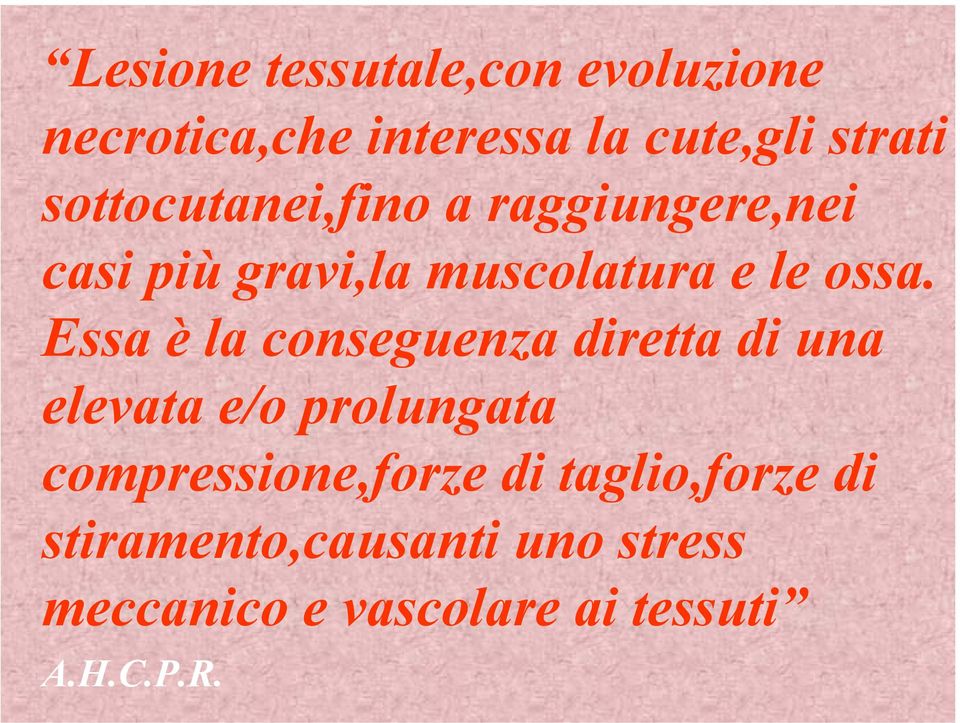 “Lesione tessutale,con evoluzione necrotica,che interessa la cute,gli strati sottocutanei,fino a raggiungere,nei casi più gravi,la muscolatura e le ossa. Essa è la conseguenza diretta di una elevata e/o prolungata compressione,forze di taglio,forze di stiramento,causanti uno stress meccanico e vascolare ai tessuti”

A.H.C.P.R.